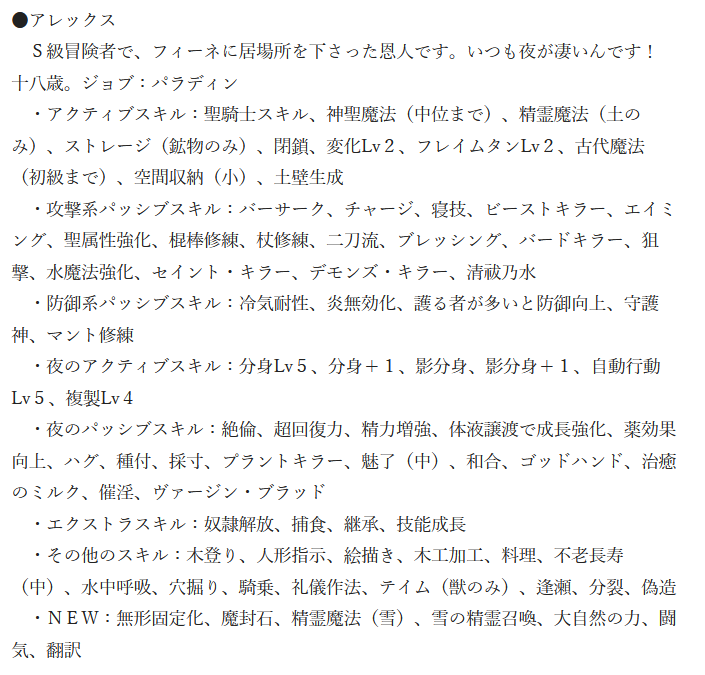 ●アレックス

S級冒険者で、フィーネに居場所を下さった恩人です。いつも夜が凄いんです！

十八歳。ジョブ：パラディン

・アクティブスキル：聖騎士スキル、神聖魔法（中位まで）、精霊魔法（土のみ）、ストレージ（鉱物のみ）、閉鎖、変化Lv２、フレイムタンLv２、古代魔法（初級まで）、空間収納（小）、土壁生成

・攻撃系パッシブスキル：バーサーク、チャージ、寝技、ビーストキラー、エイミング、聖属性強化、棍棒修練、杖修練、二刀流、ブレッシング、バードキラー、狙撃、水魔法強化、セイント・キラー、デモンズ・キラー、清祓乃水

・防御系パッシブスキル：冷気耐性、炎無効化、護る者が多いと防御向上、守護神、マント修練

・夜のアクティブスキル：分身Lv５、分身＋１、影分身、影分身＋１、自動行動Lv５、複製Lv４

・夜のパッシブスキル：絶倫、超回復力、精力増強、体液譲渡で成長強化、薬効果向上、ハグ、種付、採寸、プラントキラー、魅了（中）、和合、ゴッドハンド、治癒のミルク、催淫、ヴァージン・ブラッド

・エクストラスキル：奴隷解放、捕食、継承、技能成長

・その他のスキル：木登り、人形指示、絵描き、木工加工、料理、不老長寿（中）、水中呼吸、穴掘り、騎乗、礼儀作法、テイム（獣のみ）、逢瀬、分裂、偽造

・ＮＥＷ：無形固定化、魔封石、精霊魔法（雪）、雪の精霊召喚、大自然の力、闘気、翻訳